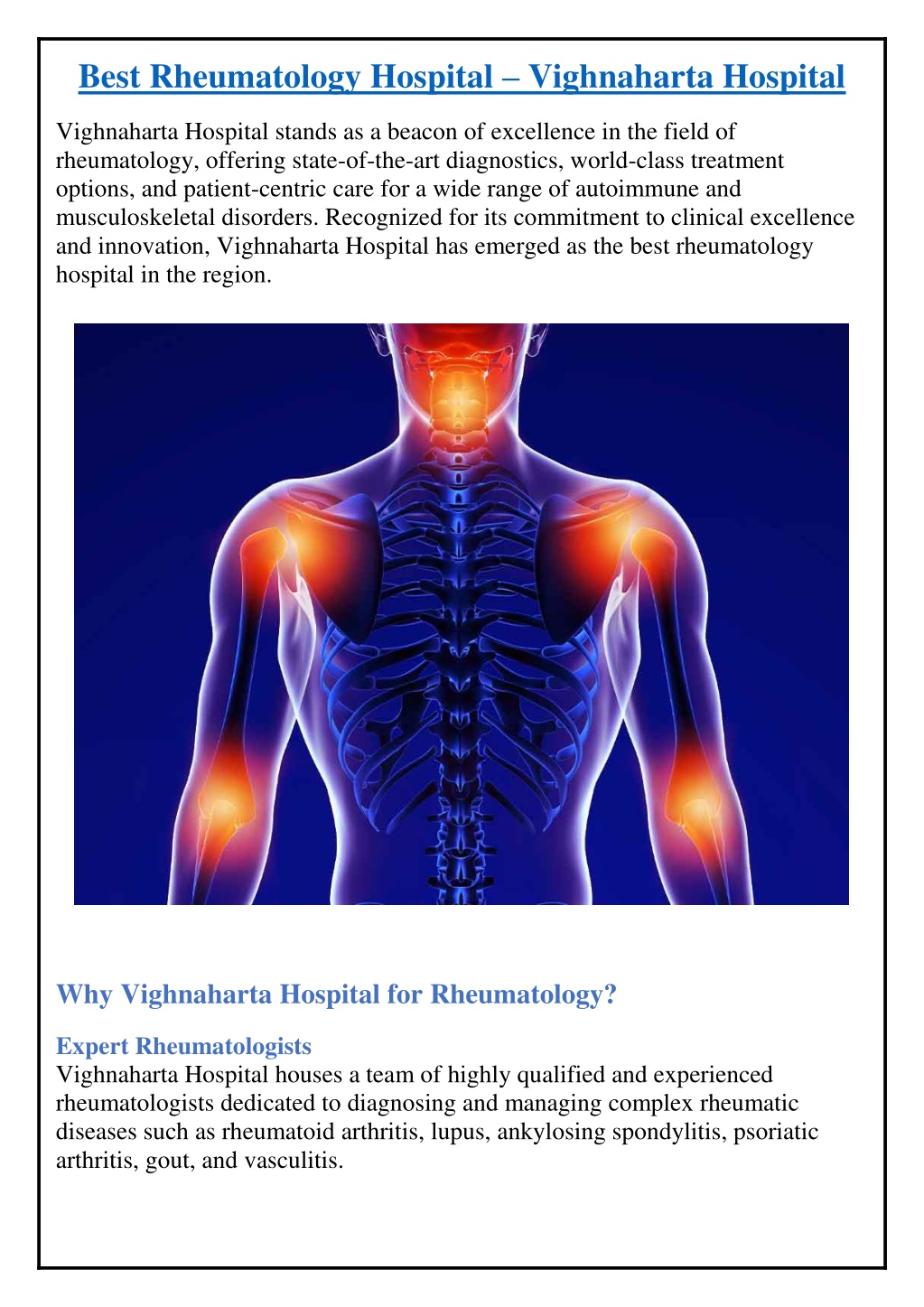 Best Rheumatology Hospital – Vighnaharta Hospital

Vighnaharta Hospital stands as a beacon of excellence in the field of rheumatology, offering state-of-the-art diagnostics, world-class treatment options, and patient-centric care for a wide range of autoimmune and musculoskeletal disorders. Recognized for its commitment to clinical excellence and innovation, Vighnaharta Hospital has emerged as the best rheumatology hospital in the region.

Why Vighnaharta Hospital for Rheumatology?

Expert Rheumatologists
Vighnaharta Hospital houses a team of highly qualified and experienced rheumatologists dedicated to diagnosing and managing complex rheumatic diseases such as rheumatoid arthritis, lupus, ankylosing spondylitis, psoriatic arthritis, gout, and vasculitis.